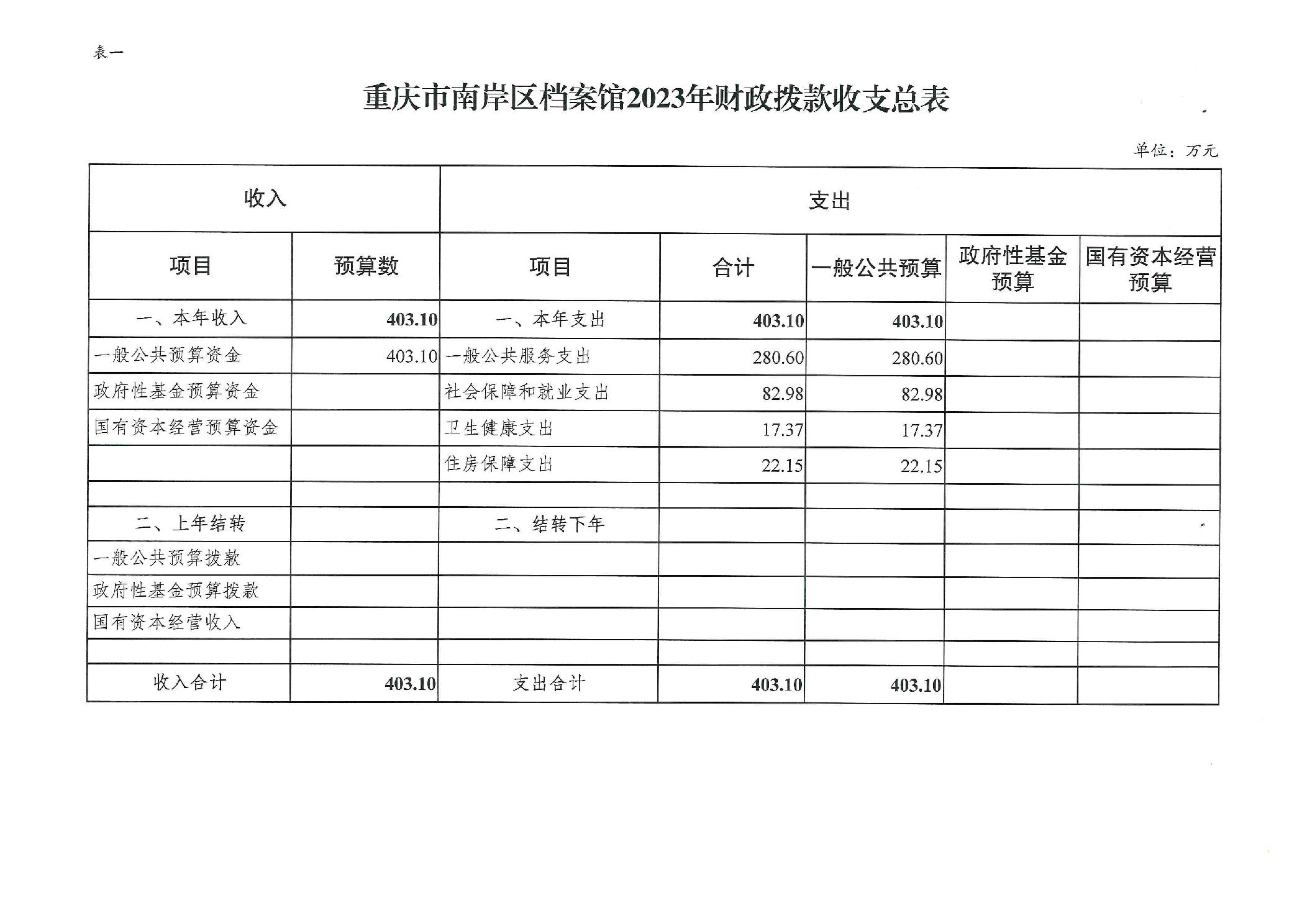 表一

重庆市南岸区档案馆2023年财政拨款收支总表

单位：万元

| 收入 | | 支出 | | | | |
|---|---|---|---|---|---|---|
| 项目 | 预算数 | 项目 | 合计 | 一般公共预算 | 政府性基金预算 | 国有资本经营预算 |
| 一、本年收入 | 403.10 | 一、本年支出 | 403.10 | 403.10 | | |
| 一般公共预算资金 | 403.10 | 一般公共服务支出 | 280.60 | 280.60 | | |
| 政府性基金预算资金 | | 社会保障和就业支出 | 82.98 | 82.98 | | |
| 国有资本经营预算资金 | | 卫生健康支出 | 17.37 | 17.37 | | |
| | | 住房保障支出 | 22.15 | 22.15 | | |
| | | | | | | |
| 二、上年结转 | | 二、结转下年 | | | | |
| 一般公共预算拨款 | | | | | | |
| 政府性基金预算拨款 | | | | | | |
| 国有资本经营收入 | | | | | | |
| | | | | | | |
| 收入合计 | 403.10 | 支出合计 | 403.10 | 403.10 | | |